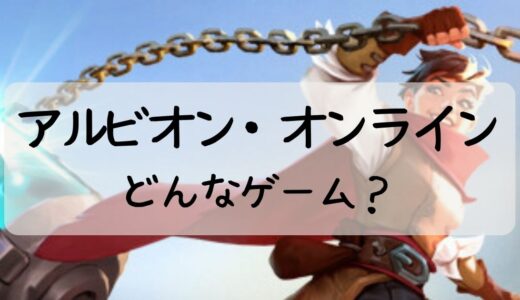 アルビオン・オンライン
どんなゲーム？